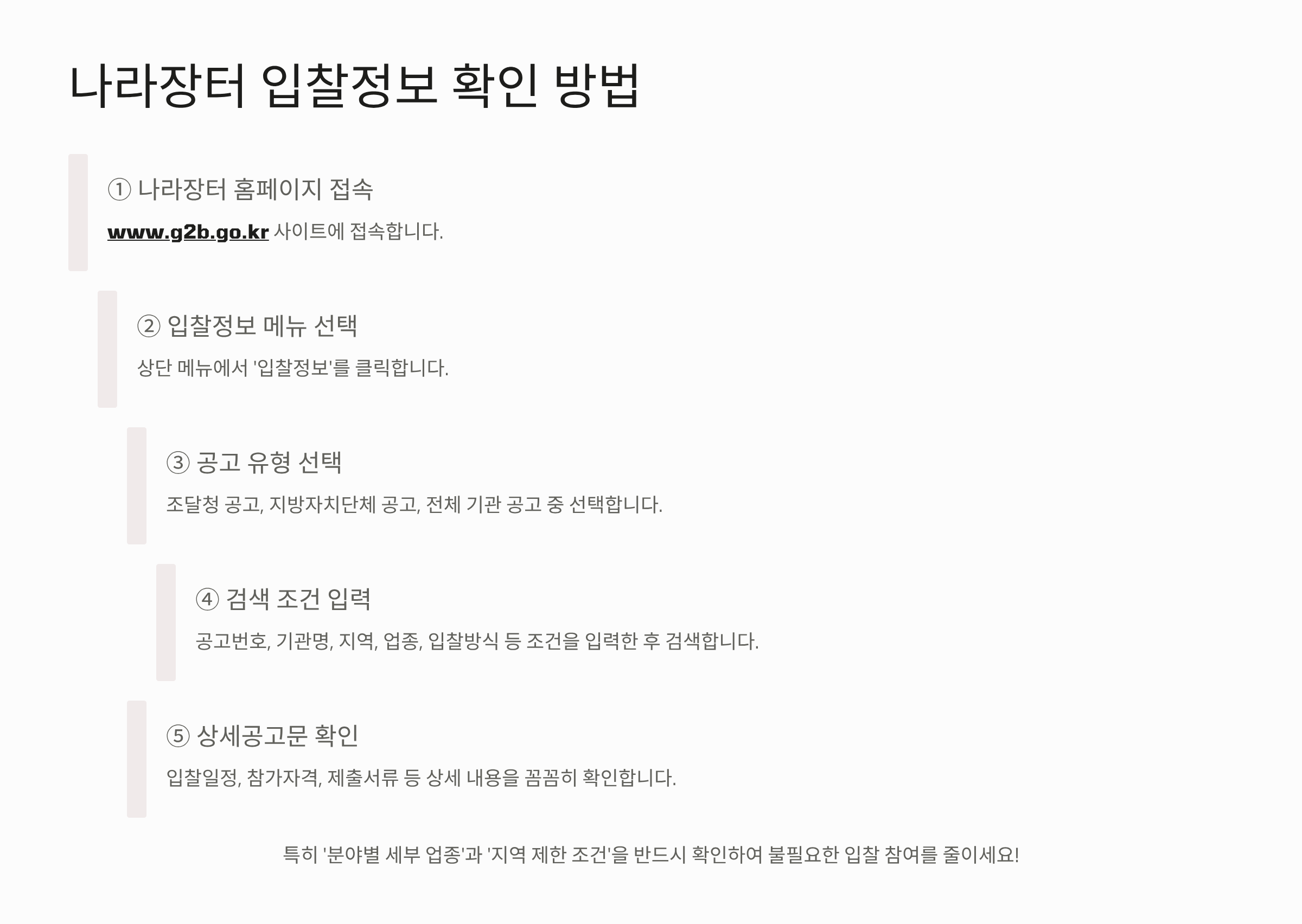 나라장터 입찰정보 확인 방법

① 나라장터 홈페이지 접속

www.g2b.go.kr 사이트에 접속합니다.

② 입찰정보 메뉴 선택

상단 메뉴에서 '입찰정보'를 클릭합니다.

③ 공고 유형 선택

조달청 공고, 지방자치단체 공고, 전체 기관 공고 중 선택합니다.

④ 검색 조건 입력

공고번호, 기관명, 지역, 업종, 입찰방식 등 조건을 입력한 후 검색합니다.

⑤ 상세공고문 확인

입찰일정, 참가자격, 제출서류 등 상세 내용을 꼼꼼히 확인합니다.

특히 '분야별 세부 업종'과 '지역 제한 조건'을 반드시 확인하여 불필요한 입찰 참여를 줄이세요!